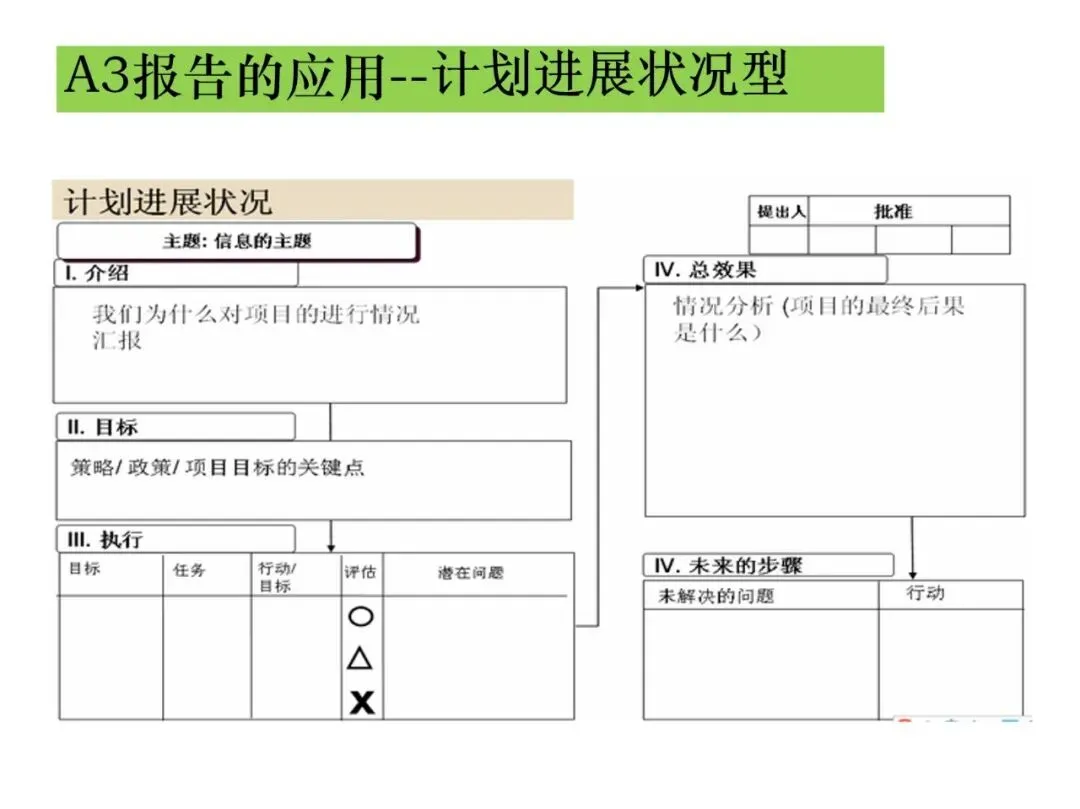 A3报告的应用--计划进展状况型

计划进展状况

主题: 信息的主题

I. 介绍

我们为什么对项目的进行情况汇报

II. 目标

策略/ 政策/ 项目目标的关键点

III. 执行

| 目标 | 任务 | 行动/目标 | 评估 | 潜在问题 |
|---|---|---|---|---|
| | | | ○ △ X | |

| 提出人 | 批准 | | |
|---|---|---|---|
| | | | |

IV. 总效果

情况分析 (项目的最终后果是什么)

IV. 未来的步骤

| 未解决的问题 | 行动 |
|---|---|
| | |